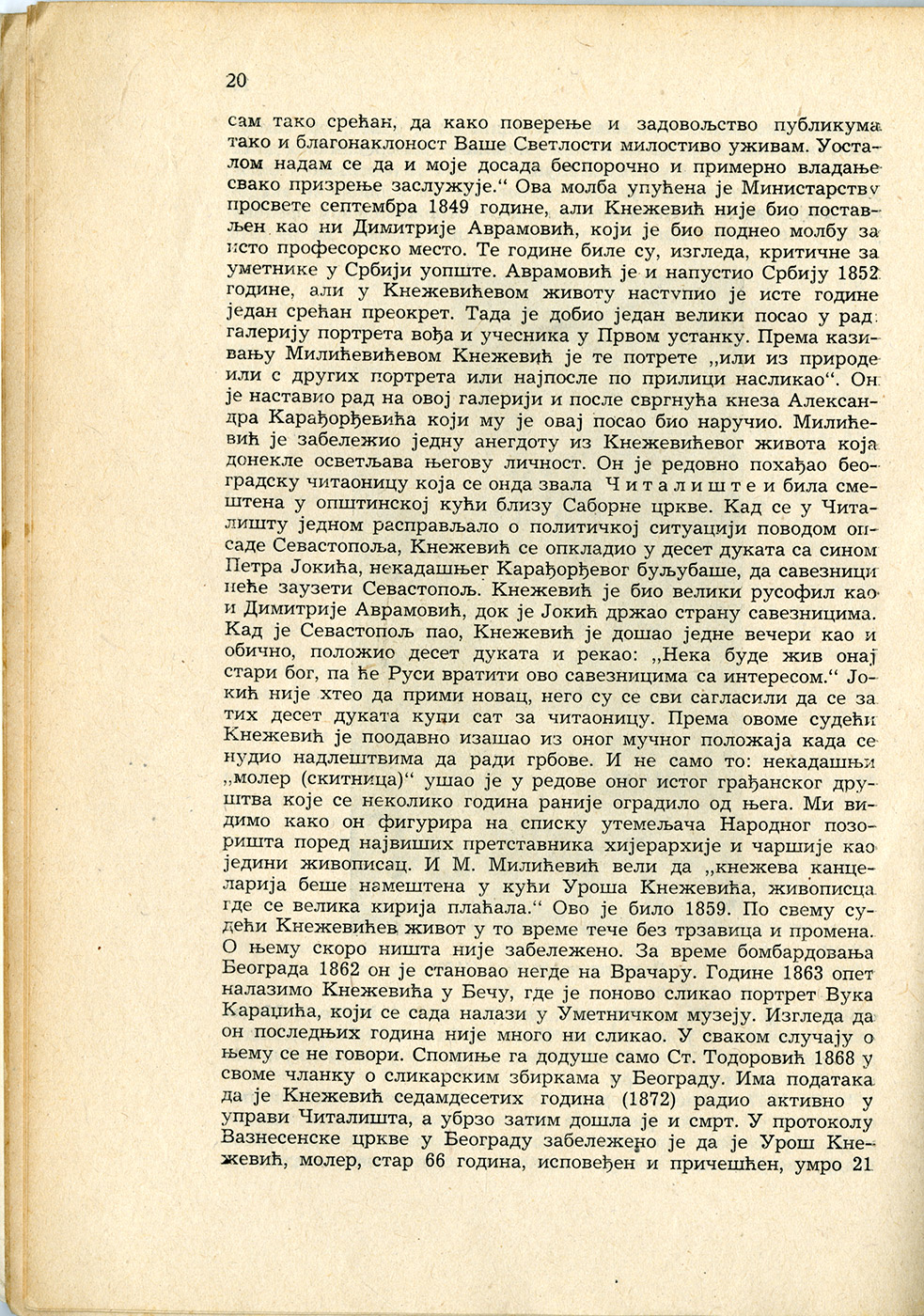 20

сам тако срећан, да како поверење и задовољство публикума тако и благонаклоност Ваше Светлости милостиво уживам. Уосталом надам се да и моје досада беспорочно и примерно владање свако призрење заслужује.“ Ова молба упућена је Министарству просвете септембра 1849 године, али Кнежевић није био постављен као ни Димитрије Аврамовић, који је био поднео молбу за исто професорско место. Те године биле су, изгледа, критичне за уметнике у Србији уопште. Аврамовић је и напустио Србију 1852 године, али у Кнежевићевом животу наступио је исте године један срећан преокрет. Тада је добио један велики посао у рад: галерију портрета вођа и учесника у Првом устанку. Према казивању Милићевићевом Кнежевић је те потрете „или из природе или с других портрета или најпосле по прилици насликао“. Он је наставио рад на овој галерији и после свргнућа кнеза Александра Карађорђевића који му је овај посао био наручио. Милићевић је забележио једну анегдоту из Кнежевићевог живота која донекле осветљава његову личност. Он је редовно похађао београдску читаоницу која се онда звала Читалиште и била смештена у општинској кући близу Саборне цркве. Кад се у Читалишту једном расправљало о политичкој ситуацији поводом опсаде Севастопоља, Кнежевић се опкладио у десет дуката са сином Петра Јокића, некадашњег Карађорђевог буљубаше, да савезници неће заузети Севастопољ. Кнежевић је био велики русофил као и Димитрије Аврамовић, док је Јокић држао страну савезницима. Кад је Севастопољ пао, Кнежевић је дошао једне вечери као и обично, положио десет дуката и рекао: „Нека буде жив онај стари бог, па ће Руси вратити ово савезницима са интересом.“ Јокић није хтео да прими новац, него су се сви сагласили да се за тих десет дуката купи сат за читаоницу. Према овоме судећи Кнежевић је поодавно изашао из оног мучног положаја када се нудио надлештвима да ради грбове. И не само то: некадашњи „молер (скитница)“ ушао је у редове оног истог грађанског друштва које се неколико година раније оградило од њега. Ми видимо како он фигурира на списку утемељача Народног позоришта поред највиших претставника хијерархије и чаршије као једини живописац. И М. Милићевић вели да „кнежева канцеларија беше намештена у кући Уроша Кнежевића, живописца где се велика кирија плаћала.“ Ово је било 1859. По свему судећи Кнежевићев живот у то време тече без трзавица и промена. О њему скоро ништа није забележено. За време бомбардовања Београда 1862 он је становао негде на Врачару. Године 1863 опет налазимо Кнежевића у Бечу, где је поново сликао портрет Вука Караџића, који се сада налази у Уметничком музеју. Изгледа да он последњих година није много ни сликао. У сваком случају о њему се не говори. Спомиње га додуше само Ст. Тодоровић 1868 у своме чланку о сликарским збиркама у Београду. Има података да је Кнежевић седамдесетих година (1872) радио активно у управи Читалишта, а убрзо затим дошла је и смрт. У протоколу Вазнесенске цркве у Београду забележено је да је Урош Кнежевић, молер, стар 66 година, исповеђен и причешћен, умро 21